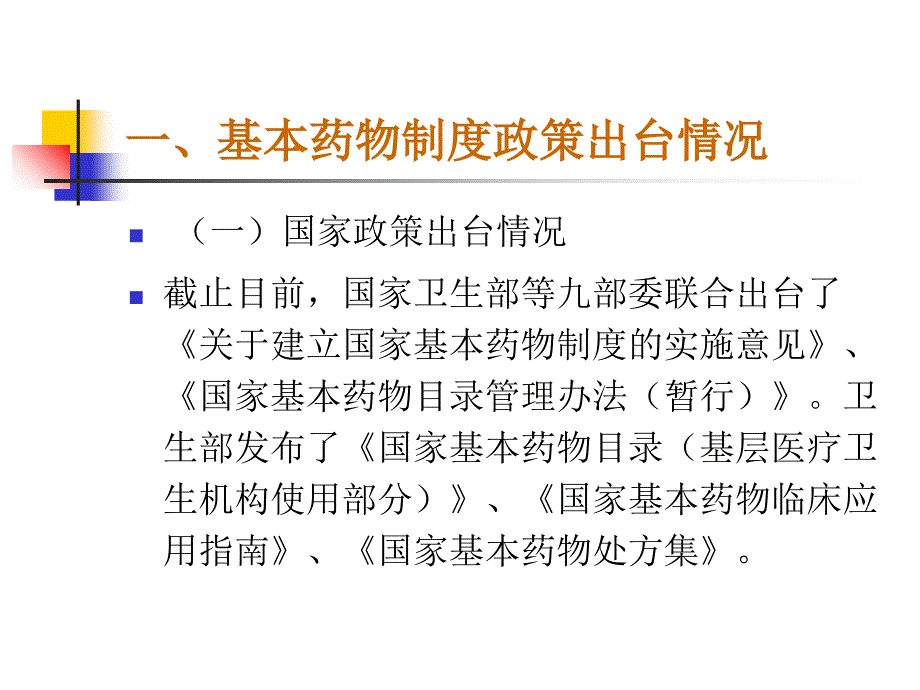 一、基本药物制度政策出台情况

（一）国家政策出台情况

截止目前，国家卫生部等九部委联合出台了《关于建立国家基本药物制度的实施意见》、《国家基本药物目录管理办法（暂行）》。卫生部发布了《国家基本药物目录（基层医疗卫生机构使用部分）》、《国家基本药物临床应用指南》、《国家基本药物处方集》。